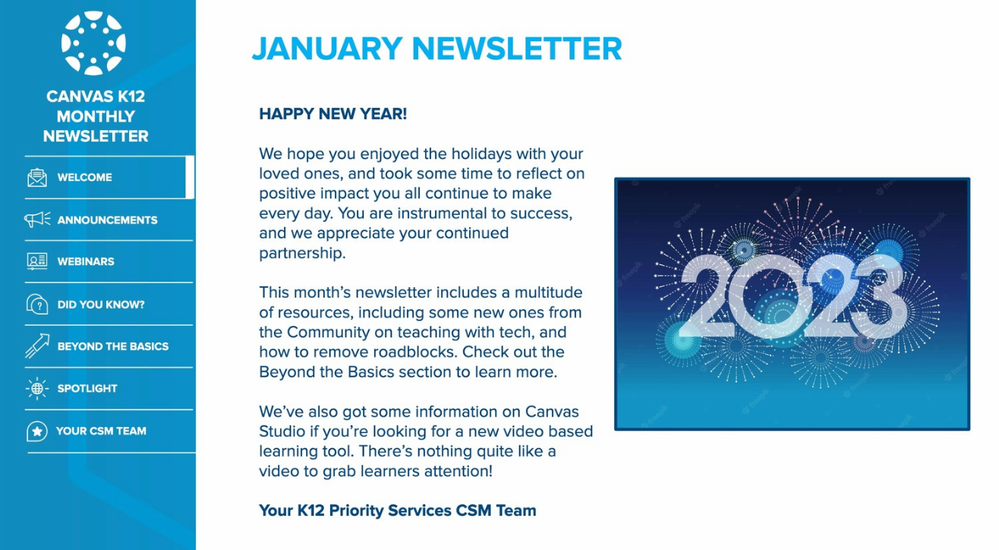 CANVAS K12 MONTHLY NEWSLETTER

WELCOME

ANNOUNCEMENTS

WEBINARS

DID YOU KNOW?

BEYOND THE BASICS

SPOTLIGHT

YOUR CSM TEAM

JANUARY NEWSLETTER

HAPPY NEW YEAR!

We hope you enjoyed the holidays with your loved ones, and took some time to reflect on positive impact you all continue to make every day. You are instrumental to success, and we appreciate your continued partnership.

This month's newsletter includes a multitude of resources, including some new ones from the Community on teaching with tech, and how to remove roadblocks. Check out the Beyond the Basics section to learn more.

We've also got some information on Canvas Studio if you're looking for a new video based learning tool. There's nothing quite like a video to grab learners attention!

Your K12 Priority Services CSM Team

2023